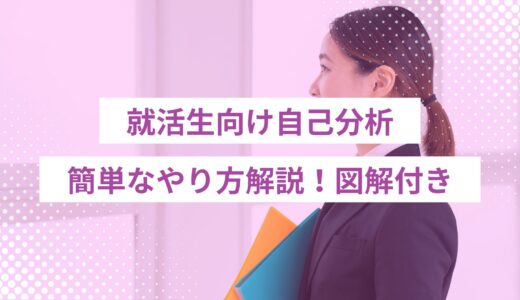 就活生向け自己分析

簡単なやり方解説！図解付き